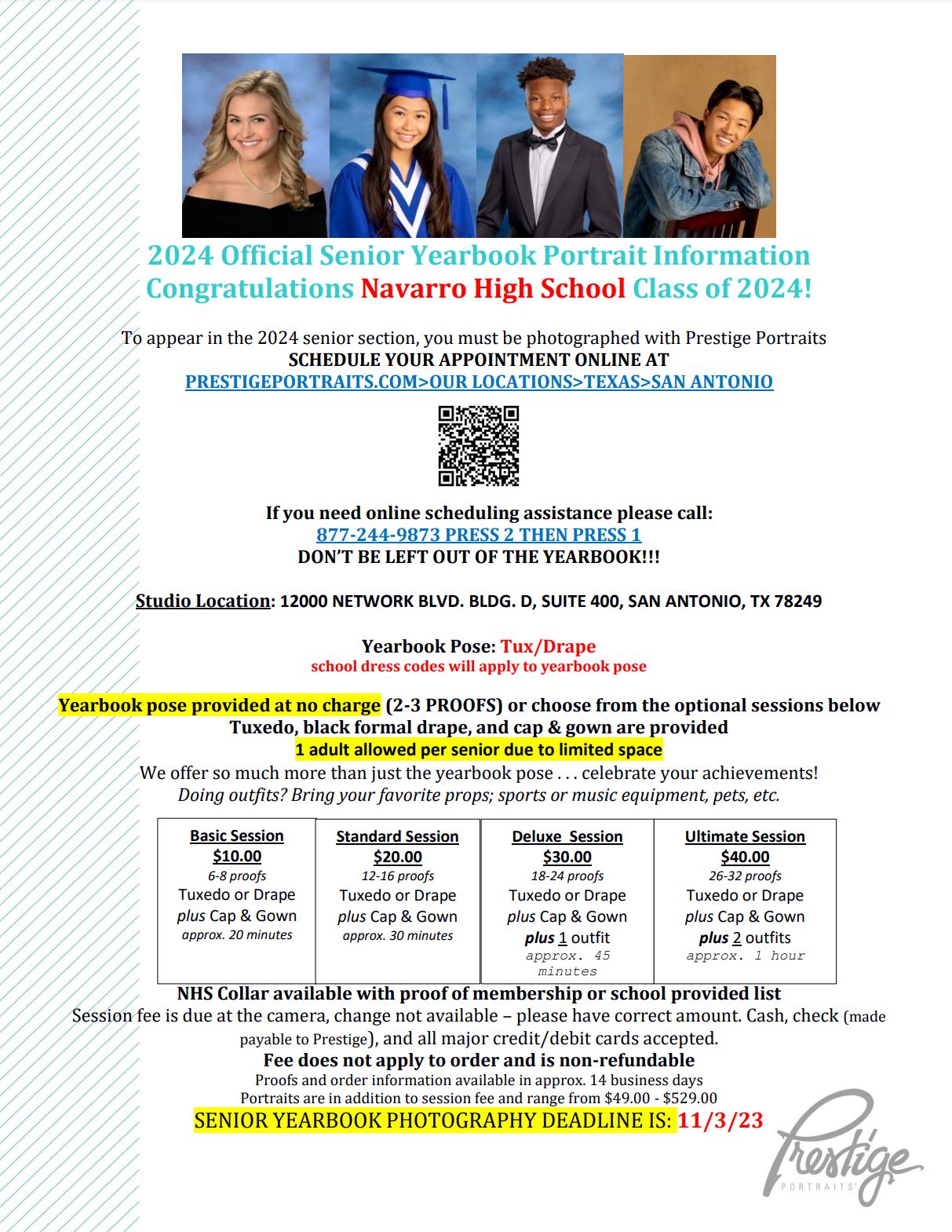 2024 Official Senior Yearbook Portrait Information
Congratulations Navarro High School Class of 2024!

To appear in the 2024 senior section, you must be photographed with Prestige Portraits
SCHEDULE YOUR APPOINTMENT ONLINE AT
PRESTIGEPORTRAITS.COM>OUR LOCATIONS>TEXAS>SAN ANTONIO

If you need online scheduling assistance please call:
877-244-9873 PRESS 2 THEN PRESS 1
DON'T BE LEFT OUT OF THE YEARBOOK!!!

Studio Location: 12000 NETWORK BLVD. BLDG. D, SUITE 400, SAN ANTONIO, TX 78249

Yearbook Pose: Tux/Drape
school dress codes will apply to yearbook pose

Yearbook pose provided at no charge (2-3 PROOFS) or choose from the optional sessions below
Tuxedo, black formal drape, and cap & gown are provided
1 adult allowed per senior due to limited space
We offer so much more than just the yearbook pose . . . celebrate your achievements!
Doing outfits? Bring your favorite props; sports or music equipment, pets, etc.

| Basic Session $10.00 6-8 proofs Tuxedo or Drape plus Cap & Gown approx. 20 minutes | Standard Session $20.00 12-16 proofs Tuxedo or Drape plus Cap & Gown approx. 30 minutes | Deluxe Session $30.00 18-24 proofs Tuxedo or Drape plus Cap & Gown plus 1 outfit approx. 45 minutes | Ultimate Session $40.00 26-32 proofs Tuxedo or Drape plus Cap & Gown plus 2 outfits approx. 1 hour |
|---|---|---|---|

NHS Collar available with proof of membership or school provided list
Session fee is due at the camera, change not available – please have correct amount. Cash, check (made payable to Prestige), and all major credit/debit cards accepted.
Fee does not apply to order and is non-refundable
Proofs and order information available in approx. 14 business days
Portraits are in addition to session fee and range from $49.00 - $529.00
SENIOR YEARBOOK PHOTOGRAPHY DEADLINE IS: 11/3/23

Prestige PORTRAITS